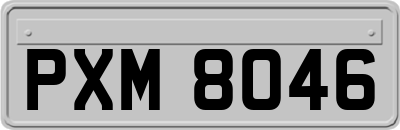 PXM 8046